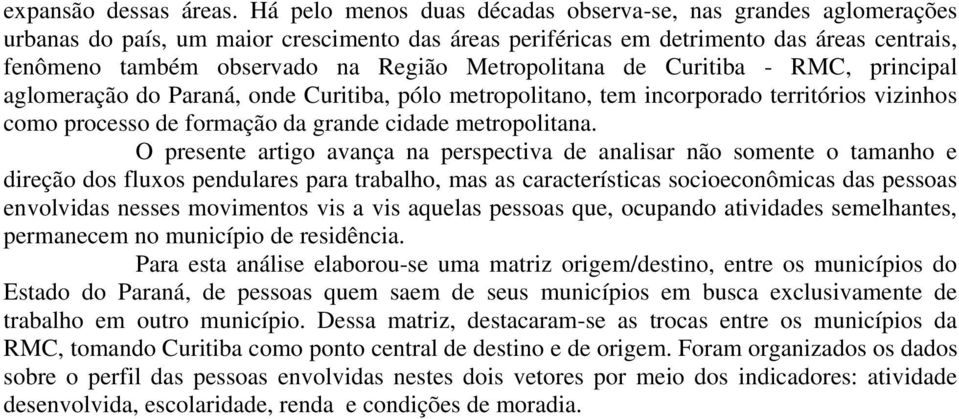 expansão dessas áreas. Há pelo menos duas décadas observa-se, nas grandes aglomerações urbanas do país, um maior crescimento das áreas periféricas em detrimento das áreas centrais, fenômeno também observado na Região Metropolitana de Curitiba - RMC, principal aglomeração do Paraná, onde Curitiba, pólo metropolitano, tem incorporado territórios vizinhos como processo de formação da grande cidade metropolitana.

O presente artigo avança na perspectiva de analisar não somente o tamanho e direção dos fluxos pendulares para trabalho, mas as características socioeconômicas das pessoas envolvidas nesses movimentos vis a vis aquelas pessoas que, ocupando atividades semelhantes, permanecem no município de residência.

Para esta análise elaborou-se uma matriz origem/destino, entre os municípios do Estado do Paraná, de pessoas quem saem de seus municípios em busca exclusivamente de trabalho em outro município. Dessa matriz, destacaram-se as trocas entre os municípios da RMC, tomando Curitiba como ponto central de destino e de origem. Foram organizados os dados sobre o perfil das pessoas envolvidas nestes dois vetores por meio dos indicadores: atividade desenvolvida, escolaridade, renda e condições de moradia.